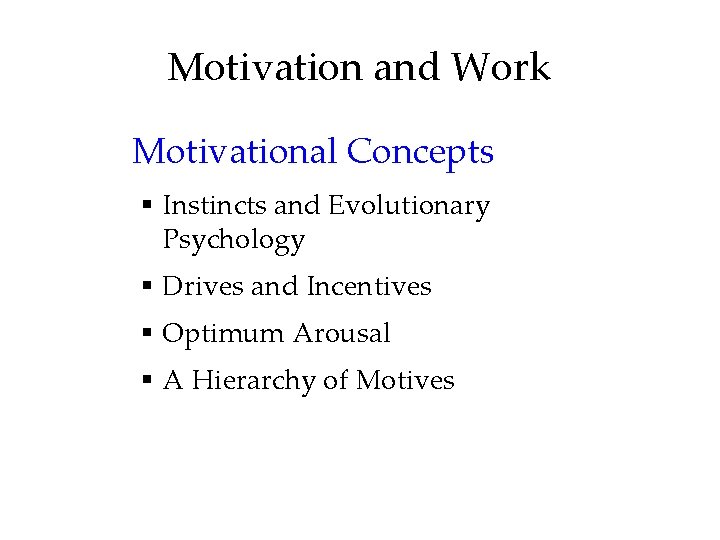 Motivation and Work

Motivational Concepts

▪ Instincts and Evolutionary Psychology
▪ Drives and Incentives
▪ Optimum Arousal
▪ A Hierarchy of Motives